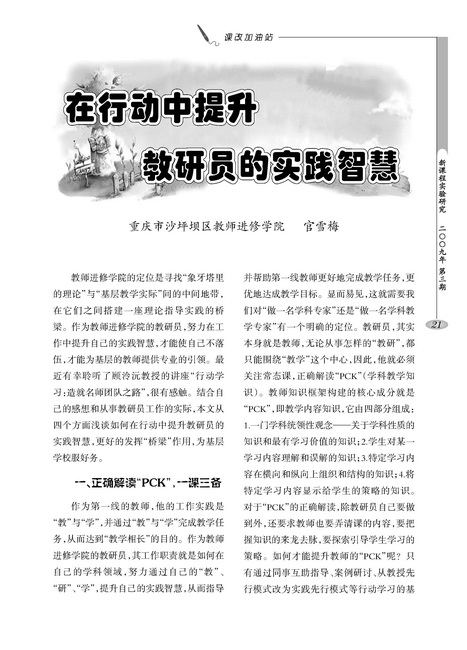 课改加油站

在行动中提升

教研员的实践智慧

重庆市沙坪坝区教师进修学院　官雪梅

教师进修学院的定位是寻找“象牙塔里的理论”与“基层教学实际”间的中间地带，在它们之间搭建一座理论指导实践的桥梁。作为教师进修学院的教研员，努力在工作中提升自己的实践智慧，才能使自己不落伍，才能为基层的教师提供专业的引领。最近有幸聆听了顾泠沅教授的讲座“行动学习：造就名师团队之路”，很有感触。结合自己的感想和从事教研员工作的实际，本文从四个方面浅谈如何在行动中提升教研员的实践智慧，更好的发挥“桥梁”作用，为基层学校服好务。

一、正确解读“PCK”，一课三备

作为第一线的教师，他的工作实践是“教”与“学”，并通过“教”与“学”完成教学任务，从而达到“教学相长”的目的。作为教师进修学院的教研员，其工作职责就是如何在自己的学科领域，努力通过自己的“教”、“研”、“学”，提升自己的实践智慧，从而指导并帮助第一线教师更好地完成教学任务，更优地达成教学目标。显而易见，这就需要我们对“做一名学科专家”还是“做一名学科教学专家”有一个明确的定位。教研员，其实本身就是教师，无论从事怎样的“教研”，都只能围绕“教学”这个中心，因此，他就必须关注常态课，正确解读“PCK”（学科教学知识）。教师知识框架构建的核心成分就是“PCK”，即教学内容知识，它由四部分组成：1.一门学科统领性观念——关于学科性质的知识和最有学习价值的知识；2.学生对某一学习内容理解和误解的知识；3.特定学习内容在横向和纵向上组织和结构的知识；4.将特定学习内容显示给学生的策略的知识。对于“PCK”的正确解读，除教研员自己要做到外，还要求教师也要弄清课的内容，要把握知识的来龙去脉，要探索引导学生学习的策略。如何才能提升教师的“PCK”呢？只有通过同事互助指导、案例研讨、从教授先行模式改为实践先行模式等行动学习的基

新课程实验研究　二〇〇九年　第三期

21